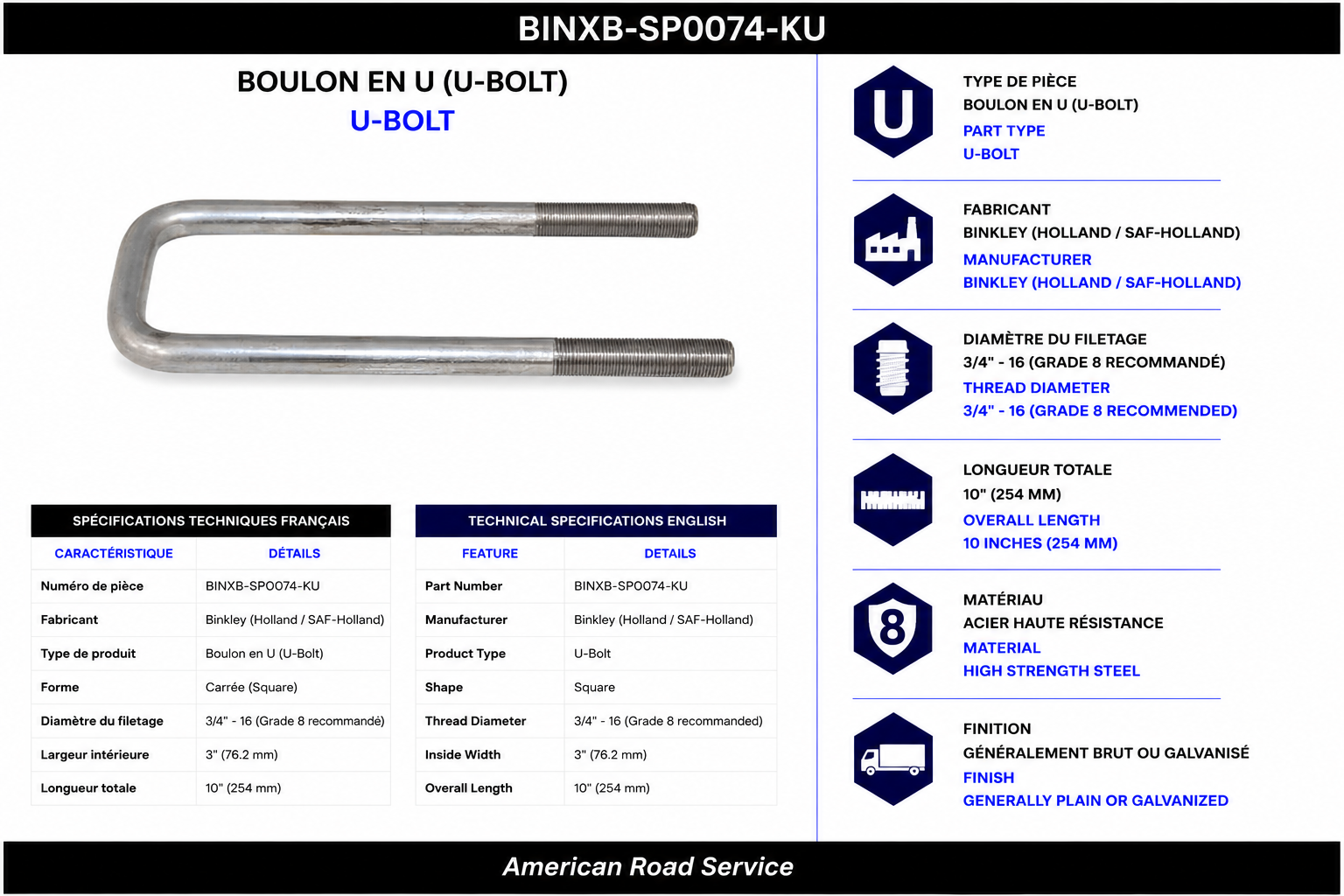 BINXB-SP0074-KU

BOULON EN U (U-BOLT)
U-BOLT

SPÉCIFICATIONS TECHNIQUES FRANÇAIS

| CARACTÉRISTIQUE | DÉTAILS |
|---|---|
| Numéro de pièce | BINXB-SP0074-KU |
| Fabricant | Binkley (Holland / SAF-Holland) |
| Type de produit | Boulon en U (U-Bolt) |
| Forme | Carrée (Square) |
| Diamètre du filetage | 3/4" - 16 (Grade 8 recommandé) |
| Largeur intérieure | 3" (76.2 mm) |
| Longueur totale | 10" (254 mm) |

TECHNICAL SPECIFICATIONS ENGLISH

| FEATURE | DETAILS |
|---|---|
| Part Number | BINXB-SP0074-KU |
| Manufacturer | Binkley (Holland / SAF-Holland) |
| Product Type | U-Bolt |
| Shape | Square |
| Thread Diameter | 3/4" - 16 (Grade 8 recommanded) |
| Inside Width | 3" (76.2 mm) |
| Overall Length | 10" (254 mm) |

U

TYPE DE PIÈCE
BOULON EN U (U-BOLT)
PART TYPE
U-BOLT

FABRICANT
BINKLEY (HOLLAND / SAF-HOLLAND)
MANUFACTURER
BINKLEY (HOLLAND / SAF-HOLLAND)

DIAMÈTRE DU FILETAGE
3/4" - 16 (GRADE 8 RECOMMANDÉ)
THREAD DIAMETER
3/4" - 16 (GRADE 8 RECOMMENDED)

LONGUEUR TOTALE
10" (254 MM)
OVERALL LENGTH
10 INCHES (254 MM)

8

MATÉRIAU
ACIER HAUTE RÉSISTANCE
MATERIAL
HIGH STRENGTH STEEL

FINITION
GÉNÉRALEMENT BRUT OU GALVANISÉ
FINISH
GENERALLY PLAIN OR GALVANIZED

American Road Service